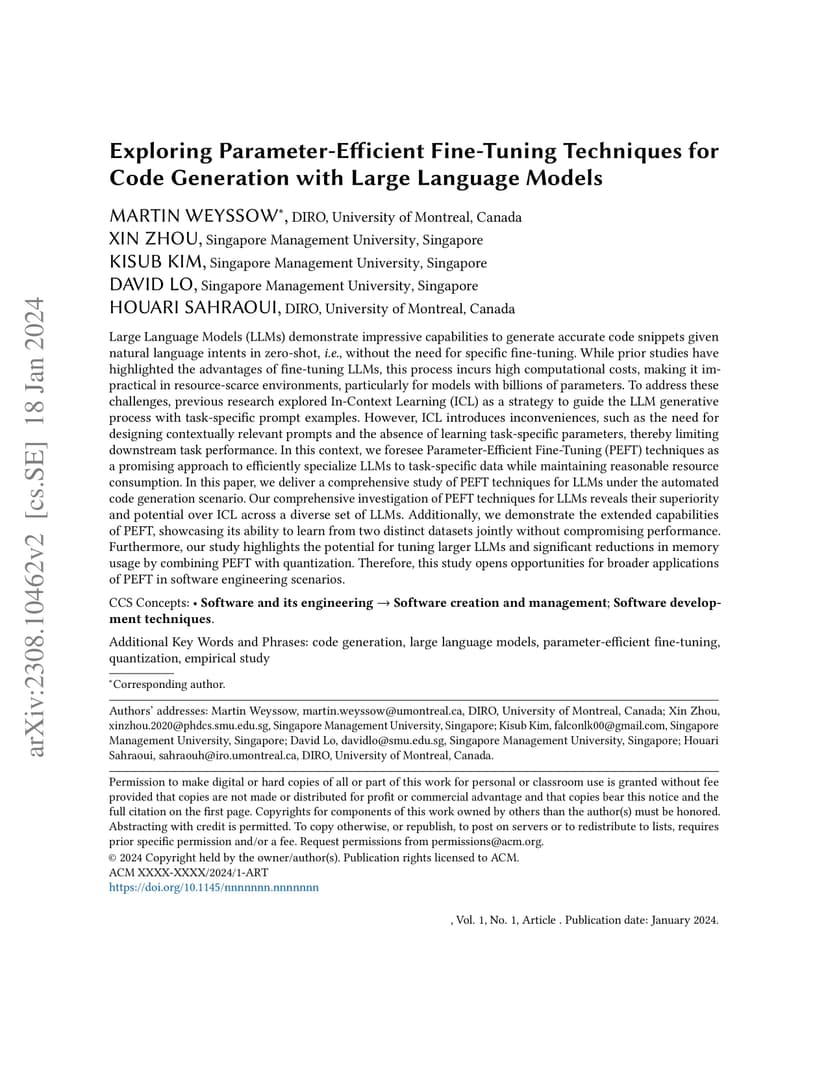 arXiv:2308.10462v2 [cs.SE] 18 Jan 2024

Exploring Parameter-Efficient Fine-Tuning Techniques for Code Generation with Large Language Models

MARTIN WEYSSOW*, DIRO, University of Montreal, Canada
XIN ZHOU, Singapore Management University, Singapore
KISUB KIM, Singapore Management University, Singapore
DAVID LO, Singapore Management University, Singapore
HOUARI SAHRAOUI, DIRO, University of Montreal, Canada

Large Language Models (LLMs) demonstrate impressive capabilities to generate accurate code snippets given natural language intents in zero-shot, i.e., without the need for specific fine-tuning. While prior studies have highlighted the advantages of fine-tuning LLMs, this process incurs high computational costs, making it impractical in resource-scarce environments, particularly for models with billions of parameters. To address these challenges, previous research explored In-Context Learning (ICL) as a strategy to guide the LLM generative process with task-specific prompt examples. However, ICL introduces inconveniences, such as the need for designing contextually relevant prompts and the absence of learning task-specific parameters, thereby limiting downstream task performance. In this context, we foresee Parameter-Efficient Fine-Tuning (PEFT) techniques as a promising approach to efficiently specialize LLMs to task-specific data while maintaining reasonable resource consumption. In this paper, we deliver a comprehensive study of PEFT techniques for LLMs under the automated code generation scenario. Our comprehensive investigation of PEFT techniques for LLMs reveals their superiority and potential over ICL across a diverse set of LLMs. Additionally, we demonstrate the extended capabilities of PEFT, showcasing its ability to learn from two distinct datasets jointly without compromising performance. Furthermore, our study highlights the potential for tuning larger LLMs and significant reductions in memory usage by combining PEFT with quantization. Therefore, this study opens opportunities for broader applications of PEFT in software engineering scenarios.

CCS Concepts: • Software and its engineering → Software creation and management; Software development techniques.

Additional Key Words and Phrases: code generation, large language models, parameter-efficient fine-tuning, quantization, empirical study

*Corresponding author.

Authors' addresses: Martin Weyssow, martin.weyssow@umontreal.ca, DIRO, University of Montreal, Canada; Xin Zhou, xinzhou.2020@phdcs.smu.edu.sg, Singapore Management University, Singapore; Kisub Kim, falconlk00@gmail.com, Singapore Management University, Singapore; David Lo, davidlo@smu.edu.sg, Singapore Management University, Singapore; Houari Sahraoui, sahraouh@iro.umontreal.ca, DIRO, University of Montreal, Canada.

Permission to make digital or hard copies of all or part of this work for personal or classroom use is granted without fee provided that copies are not made or distributed for profit or commercial advantage and that copies bear this notice and the full citation on the first page. Copyrights for components of this work owned by others than the author(s) must be honored. Abstracting with credit is permitted. To copy otherwise, or republish, to post on servers or to redistribute to lists, requires prior specific permission and/or a fee. Request permissions from permissions@acm.org.
© 2024 Copyright held by the owner/author(s). Publication rights licensed to ACM.
ACM XXXX-XXXX/2024/1-ART
https://doi.org/10.1145/nnnnnnn.nnnnnnn

, Vol. 1, No. 1, Article . Publication date: January 2024.